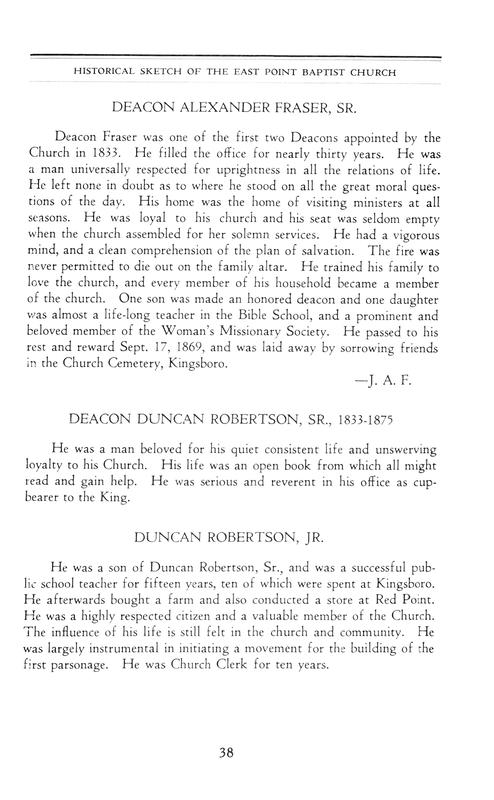 HISTORICAL SKETCH OF THE EAST POINT BAPTIST CHURCH

DEACON ALEXANDER FRASER, SR.

Deacon Fraser was one of the first two Deacons appointed by the Church in 1833. He filled the office for nearly thirty years. He was a man universally respected for uprightness in all the relations of life. He left none in doubt as to where he stood on all the great moral questions of the day. His home was the home of visiting ministers at all seasons. He was loyal to his church and his seat was seldom empty when the church assembled for her solemn services. He had a vigorous mind, and a clean comprehension of the plan of salvation. The fire was never permitted to die out on the family altar. He trained his family to love the church, and every member of his household became a member of the church. One son was made an honored deacon and one daughter was almost a life-long teacher in the Bible School, and a prominent and beloved member of the Woman's Missionary Society. He passed to his rest and reward Sept. 17, 1869, and was laid away by sorrowing friends in the Church Cemetery, Kingsboro.

—J. A. F.

DEACON DUNCAN ROBERTSON, SR., 1833-1875

He was a man beloved for his quiet consistent life and unswerving loyalty to his Church. His life was an open book from which all might read and gain help. He was serious and reverent in his office as cupbearer to the King.

DUNCAN ROBERTSON, JR.

He was a son of Duncan Robertson, Sr., and was a successful public school teacher for fifteen years, ten of which were spent at Kingsboro. He afterwards bought a farm and also conducted a store at Red Point. He was a highly respected citizen and a valuable member of the Church. The influence of his life is still felt in the church and community. He was largely instrumental in initiating a movement for the building of the first parsonage. He was Church Clerk for ten years.

38